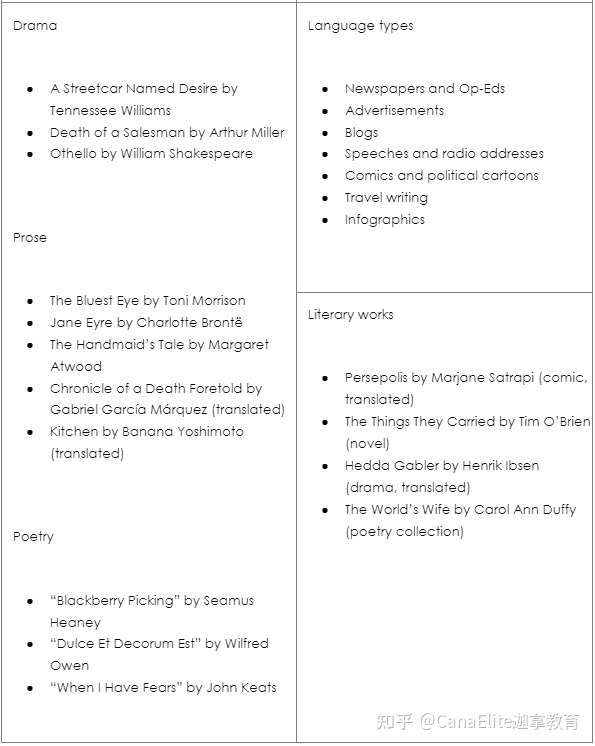 Drama

- A Streetcar Named Desire by Tennessee Williams
- Death of a Salesman by Arthur Miller
- Othello by William Shakespeare

Prose

- The Bluest Eye by Toni Morrison
- Jane Eyre by Charlotte Brontë
- The Handmaid's Tale by Margaret Atwood
- Chronicle of a Death Foretold by Gabriel García Márquez (translated)
- Kitchen by Banana Yoshimoto (translated)

Poetry

- "Blackberry Picking" by Seamus Heaney
- "Dulce Et Decorum Est" by Wilfred Owen
- "When I Have Fears" by John Keats

Language types

- Newspapers and Op-Eds
- Advertisements
- Blogs
- Speeches and radio addresses
- Comics and political cartoons
- Travel writing
- Infographics

Literary works

- Persepolis by Marjane Satrapi (comic, translated)
- The Things They Carried by Tim O'Brien (novel)
- Hedda Gabler by Henrik Ibsen (drama, translated)
- The World's Wife by Carol Ann Duffy (poetry collection)

知乎 @CanaElite迦拿教育